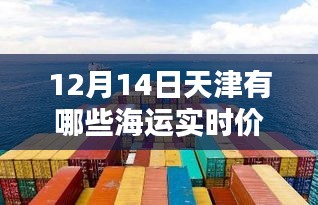 12月14日天津有哪些海运实时价